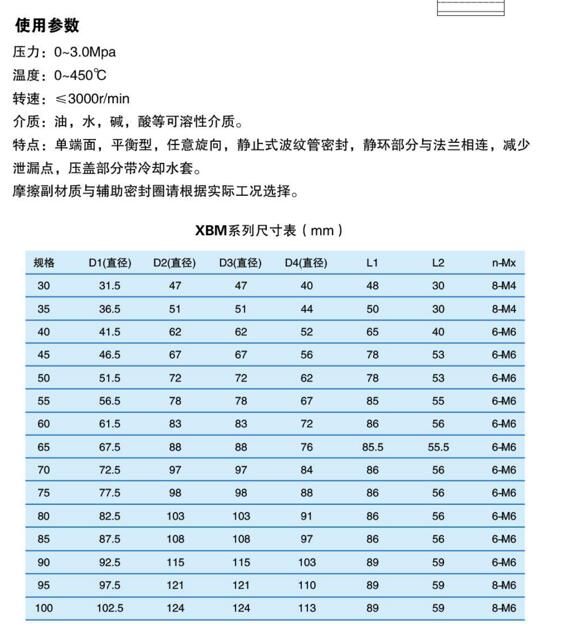 使用参数
压力：0~3.0Mpa
温度：0~450℃
转速：≤3000r/min
介质：油，水，碱，酸等可溶性介质。
特点：单端面，平衡型，任意旋向，静止式波纹管密封，静环部分与法兰相连，减少泄漏点，压盖部分带冷却水套。
摩擦副材质与辅助密封圈请根据实际工况选择。

XBM系列尺寸表（mm）

| 规格 | D1(直径) | D2(直径) | D3(直径) | D4(直径) | L1 | L2 | n-Mx |
|---|---|---|---|---|---|---|---|
| 30 | 31.5 | 47 | 47 | 40 | 48 | 30 | 8-M4 |
| 35 | 36.5 | 51 | 51 | 44 | 50 | 30 | 8-M4 |
| 40 | 41.5 | 62 | 62 | 52 | 65 | 40 | 6-M6 |
| 45 | 46.5 | 67 | 67 | 56 | 78 | 53 | 6-M6 |
| 50 | 51.5 | 72 | 72 | 62 | 78 | 53 | 6-M6 |
| 55 | 56.5 | 78 | 78 | 67 | 85 | 55 | 6-M6 |
| 60 | 61.5 | 83 | 83 | 72 | 86 | 56 | 6-M6 |
| 65 | 67.5 | 88 | 88 | 76 | 85.5 | 55.5 | 6-M6 |
| 70 | 72.5 | 97 | 97 | 84 | 86 | 56 | 6-M6 |
| 75 | 77.5 | 98 | 98 | 88 | 86 | 56 | 6-M6 |
| 80 | 82.5 | 103 | 103 | 91 | 86 | 56 | 6-M6 |
| 85 | 87.5 | 108 | 108 | 97 | 86 | 56 | 6-M6 |
| 90 | 92.5 | 115 | 115 | 103 | 89 | 59 | 6-M6 |
| 95 | 97.5 | 121 | 121 | 110 | 89 | 59 | 8-M6 |
| 100 | 102.5 | 124 | 124 | 113 | 89 | 59 | 8-M6 |